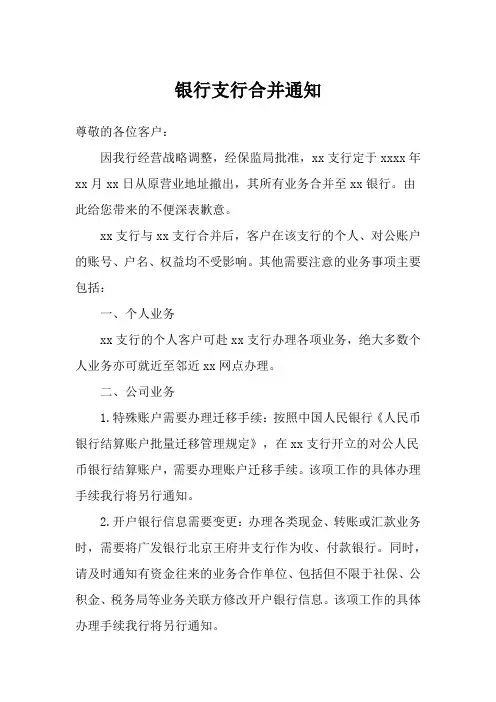 银行支行合并通知

尊敬的各位客户：

因我行经营战略调整，经保监局批准，xx 支行定于 xxxx 年 xx 月 xx 日从原营业地址撤出，其所有业务合并至 xx 银行。由此给您带来的不便深表歉意。

xx 支行与 xx 支行合并后，客户在该支行的个人、对公账户的账号、户名、权益均不受影响。其他需要注意的业务事项主要包括：

一、个人业务

xx 支行的个人客户可赴 xx 支行办理各项业务，绝大多数个人业务亦可就近至邻近 xx 网点办理。

二、公司业务

1.特殊账户需要办理迁移手续：按照中国人民银行《人民币银行结算账户批量迁移管理规定》，在 xx 支行开立的对公人民币银行结算账户，需要办理账户迁移手续。该项工作的具体办理手续我行将另行通知。

2.开户银行信息需要变更：办理各类现金、转账或汇款业务时，需要将广发银行北京王府井支行作为收、付款银行。同时，请及时通知有资金往来的业务合作单位、包括但不限于社保、公积金、税务局等业务关联方修改开户银行信息。该项工作的具体办理手续我行将另行通知。